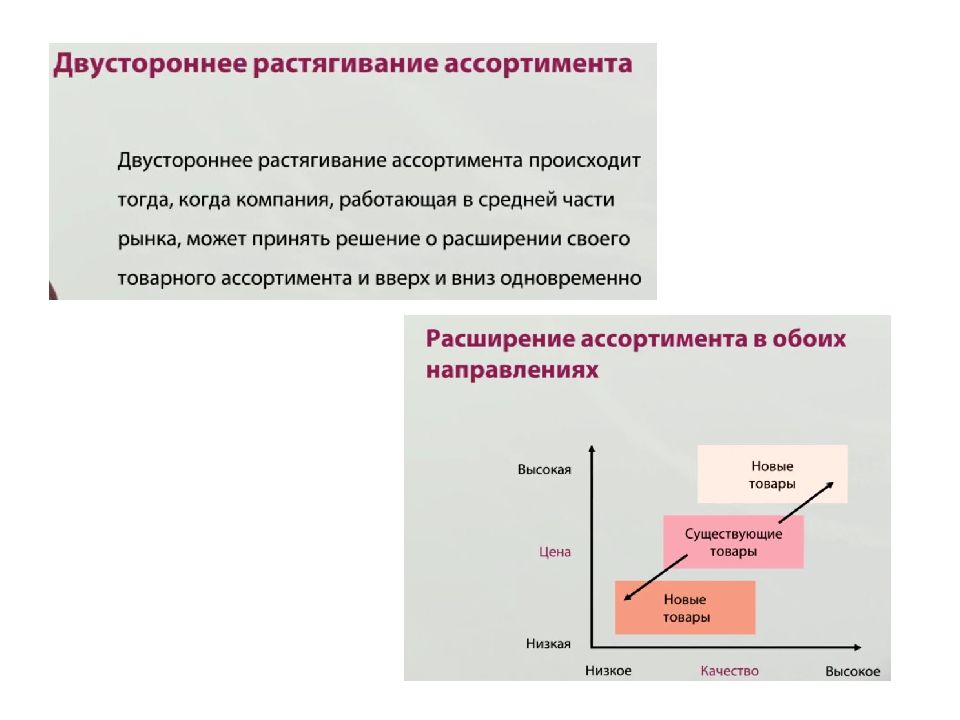 Двустороннее растягивание ассортимента

Двустороннее растягивание ассортимента происходит тогда, когда компания, работающая в средней части рынка, может принять решение о расширении своего товарного ассортимента и вверх и вниз одновременно

Расширение ассортимента в обоих направлениях

Высокая

Цена

Низкая

Новые товары

Существующие товары

Новые товары

Низкое

Качество

Высокое